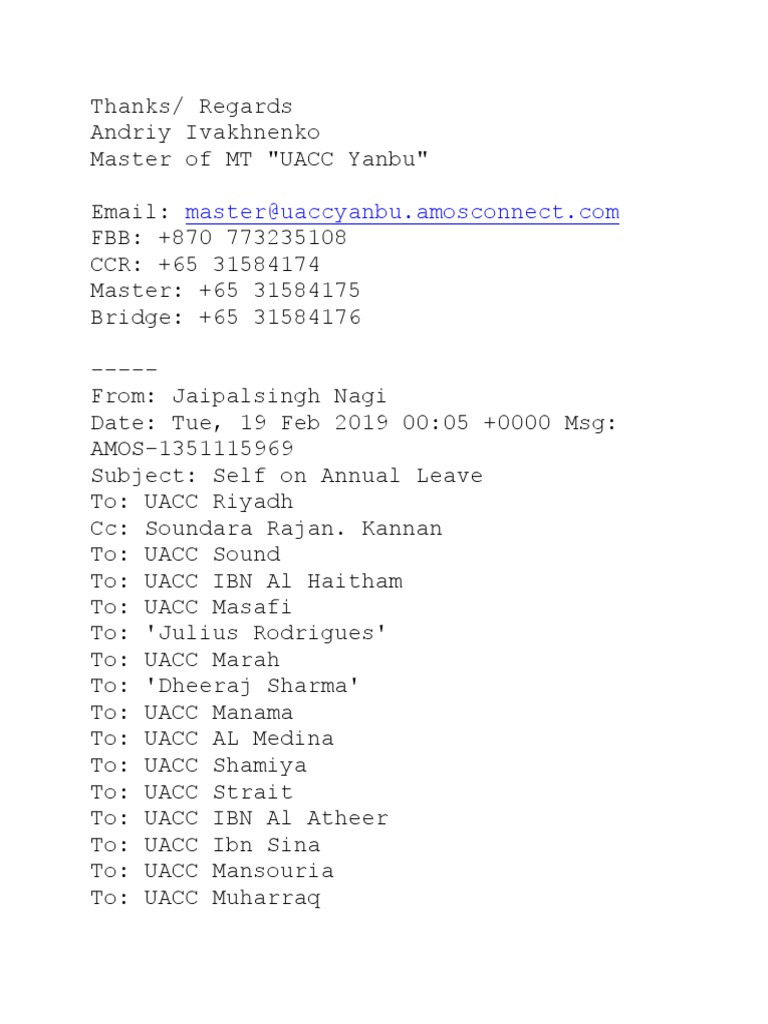 Thanks/ Regards
Andriy Ivakhnenko
Master of MT "UACC Yanbu"

Email: master@uaccyanbu.amosconnect.com
FBB: +870 773235108
CCR: +65 31584174
Master: +65 31584175
Bridge: +65 31584176

-----
From: Jaipalsingh Nagi
Date: Tue, 19 Feb 2019 00:05 +0000 Msg: AMOS-1351115969
Subject: Self on Annual Leave
To: UACC Riyadh
Cc: Soundara Rajan. Kannan
To: UACC Sound
To: UACC IBN Al Haitham
To: UACC Masafi
To: 'Julius Rodrigues'
To: UACC Marah
To: 'Dheeraj Sharma'
To: UACC Manama
To: UACC AL Medina
To: UACC Shamiya
To: UACC Strait
To: UACC IBN Al Atheer
To: UACC Ibn Sina
To: UACC Mansouria
To: UACC Muharraq